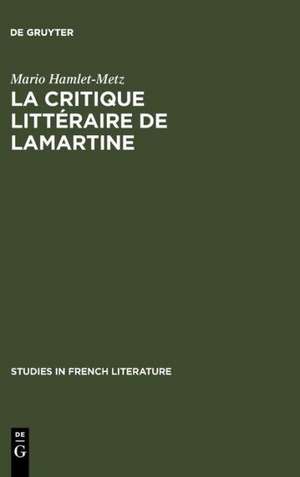 DE GRUYTER

Mario Hamlet-Metz

LA CRITIQUE LITTÉRAIRE DE LAMARTINE

STUDIES IN FRENCH LITERATURE

DE
G